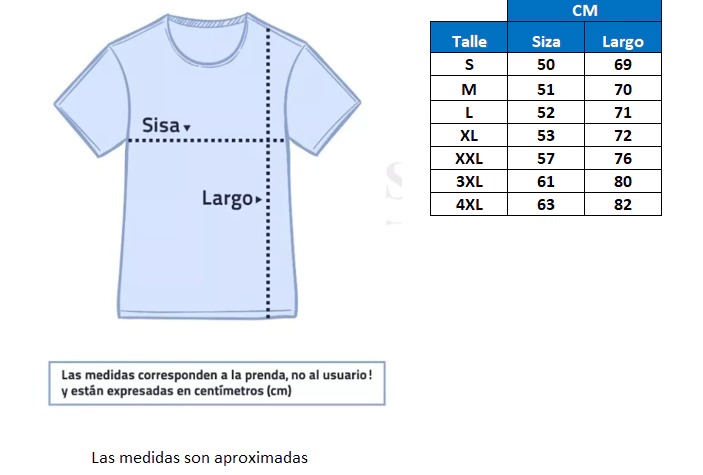 Sisa

Largo

| | CM | |
|---|---|---|
| Talle | Siza | Largo |
| S | 50 | 69 |
| M | 51 | 70 |
| L | 52 | 71 |
| XL | 53 | 72 |
| XXL | 57 | 76 |
| 3XL | 61 | 80 |
| 4XL | 63 | 82 |

Las medidas corresponden a la prenda, no al usuario! y están expresadas en centímetros (cm)

Las medidas son aproximadas